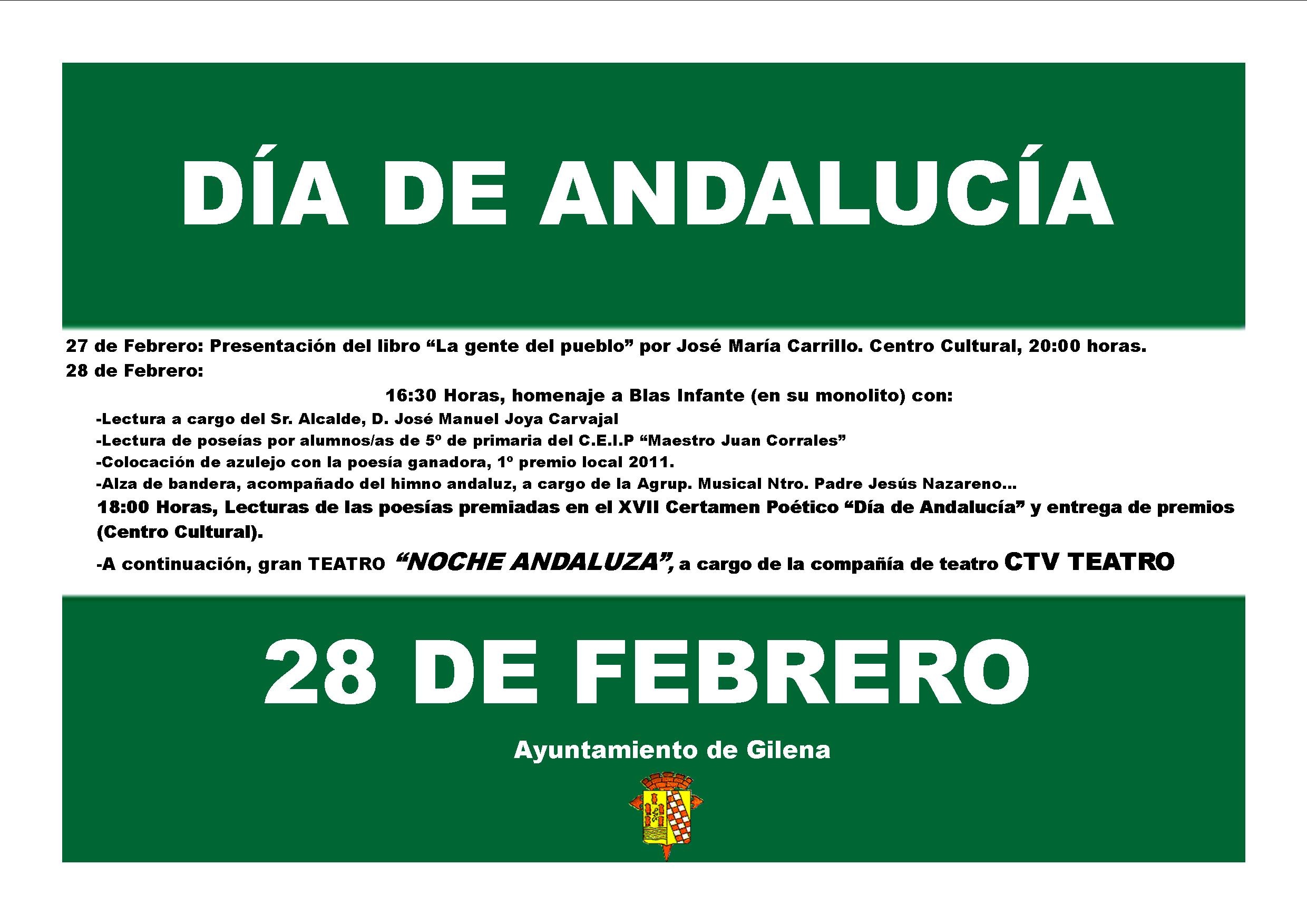 DÍA DE ANDALUCÍA

27 de Febrero: Presentación del libro "La gente del pueblo" por José María Carrillo. Centro Cultural, 20:00 horas.
28 de Febrero:

16:30 Horas, homenaje a Blas Infante (en su monolito) con:

-Lectura a cargo del Sr. Alcalde, D. José Manuel Joya Carvajal
-Lectura de poseías por alumnos/as de 5º de primaria del C.E.I.P "Maestro Juan Corrales"
-Colocación de azulejo con la poesía ganadora, 1º premio local 2011.
-Alza de bandera, acompañado del himno andaluz, a cargo de la Agrup. Musical Ntro. Padre Jesús Nazareno...

18:00 Horas, Lecturas de las poesías premiadas en el XVII Certamen Poético "Día de Andalucía" y entrega de premios (Centro Cultural).

-A continuación, gran TEATRO "NOCHE ANDALUZA", a cargo de la compañía de teatro CTV TEATRO

28 DE FEBRERO

Ayuntamiento de Gilena